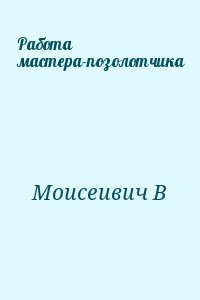 Работа мастера-позолотчика

Моисеивич В